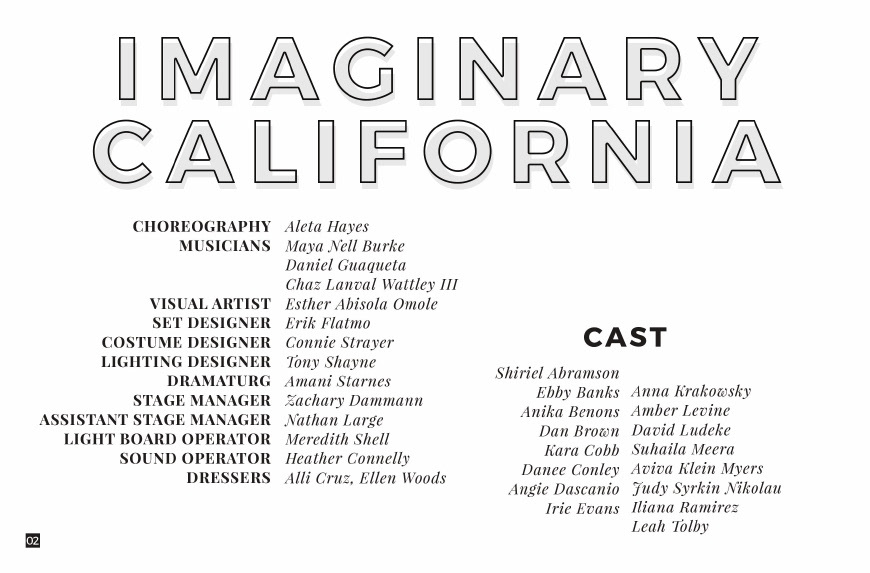 IMAGINARY CALIFORNIA

CHOREOGRAPHY Aleta Hayes
MUSICIANS Maya Nell Burke
Daniel Guaqueta
Chaz Lanval Wattley III
VISUAL ARTIST Esther Abisola Omole
SET DESIGNER Erik Flatmo
COSTUME DESIGNER Connie Strayer
LIGHTING DESIGNER Tony Shayne
DRAMATURG Amani Starnes
STAGE MANAGER Zachary Dammann
ASSISTANT STAGE MANAGER Nathan Large
LIGHT BOARD OPERATOR Meredith Shell
SOUND OPERATOR Heather Connelly
DRESSERS Alli Cruz, Ellen Woods

CAST

Shiriel Abramson
Ebby Banks
Anika Benons
Dan Brown
Kara Cobb
Danee Conley
Angie Dascanio
Irie Evans

Anna Krakowsky
Amber Levine
David Ludeke
Suhaila Meera
Aviva Klein Myers
Judy Syrkin Nikolau
Iliana Ramirez
Leah Tolby

02